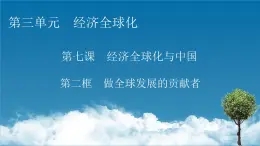 第三单元　经济全球化

第七课　经济全球化与中国

第二框　做全球发展的贡献者